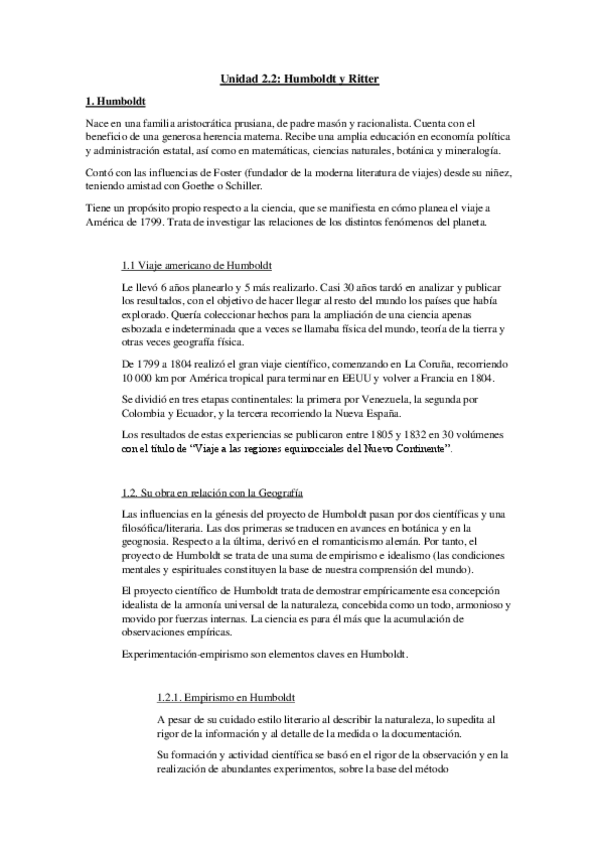 Unidad 2.2: Humboldt y Ritter

1. Humboldt

Nace en una familia aristocrática prusiana, de padre masón y racionalista. Cuenta con el beneficio de una generosa herencia materna. Recibe una amplia educación en economía política y administración estatal, así como en matemáticas, ciencias naturales, botánica y mineralogía.

Contó con las influencias de Foster (fundador de la moderna literatura de viajes) desde su niñez, teniendo amistad con Goethe o Schiller.

Tiene un propósito propio respecto a la ciencia, que se manifiesta en cómo planea el viaje a América de 1799. Trata de investigar las relaciones de los distintos fenómenos del planeta.

1.1 Viaje americano de Humboldt

Le llevó 6 años planearlo y 5 más realizarlo. Casi 30 años tardó en analizar y publicar los resultados, con el objetivo de hacer llegar al resto del mundo los países que había explorado. Quería coleccionar hechos para la ampliación de una ciencia apenas esbozada e indeterminada que a veces se llamaba física del mundo, teoría de la tierra y otras veces geografía física.

De 1799 a 1804 realizó el gran viaje científico, comenzando en La Coruña, recorriendo 10 000 km por América tropical para terminar en EEUU y volver a Francia en 1804.

Se dividió en tres etapas continentales: la primera por Venezuela, la segunda por Colombia y Ecuador, y la tercera recorriendo la Nueva España.

Los resultados de estas experiencias se publicaron entre 1805 y 1832 en 30 volúmenes con el título de "Viaje a las regiones equinocciales del Nuevo Continente".

1.2. Su obra en relación con la Geografía

Las influencias en la génesis del proyecto de Humboldt pasan por dos científicas y una filosófica/literaria. Las dos primeras se traducen en avances en botánica y en la geognosia. Respecto a la última, derivó en el romanticismo alemán. Por tanto, el proyecto de Humboldt se trata de una suma de empirismo e idealismo (las condiciones mentales y espirituales constituyen la base de nuestra comprensión del mundo).

El proyecto científico de Humboldt trata de demostrar empíricamente esa concepción idealista de la armonía universal de la naturaleza, concebida como un todo, armonioso y movido por fuerzas internas. La ciencia es para él más que la acumulación de observaciones empíricas.

Experimentación-empirismo son elementos claves en Humboldt.

1.2.1. Empirismo en Humboldt

A pesar de su cuidado estilo literario al describir la naturaleza, lo supedita al rigor de la información y al detalle de la medida o la documentación.

Su formación y actividad científica se basó en el rigor de la observación y en la realización de abundantes experimentos, sobre la base del método